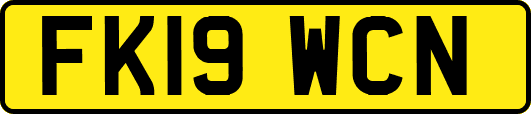 FK19 WCN